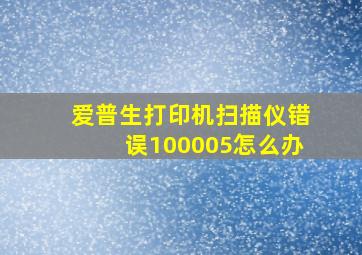 爱普生打印机扫描仪错误100005怎么办